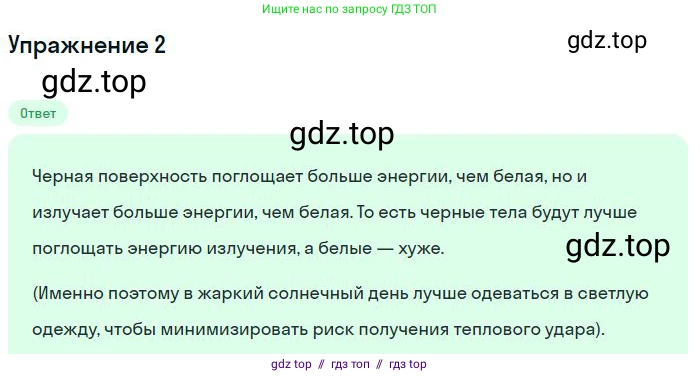 Ищите нас по запросу ГДЗ ТОП

Упражнение 2

gdz.top

gdz.top

Ответ

gdz.top

Черная поверхность поглощает больше энергии, чем белая, но и излучает больше энергии, чем белая. То есть черные тела будут лучше поглощать энергию излучения, а белые — хуже.

gdz.top

(Именно поэтому в жаркий солнечный день лучше одеваться в светлую одежду, чтобы минимизировать риск получения теплового удара).

gdz top // гдз топ // гдз top